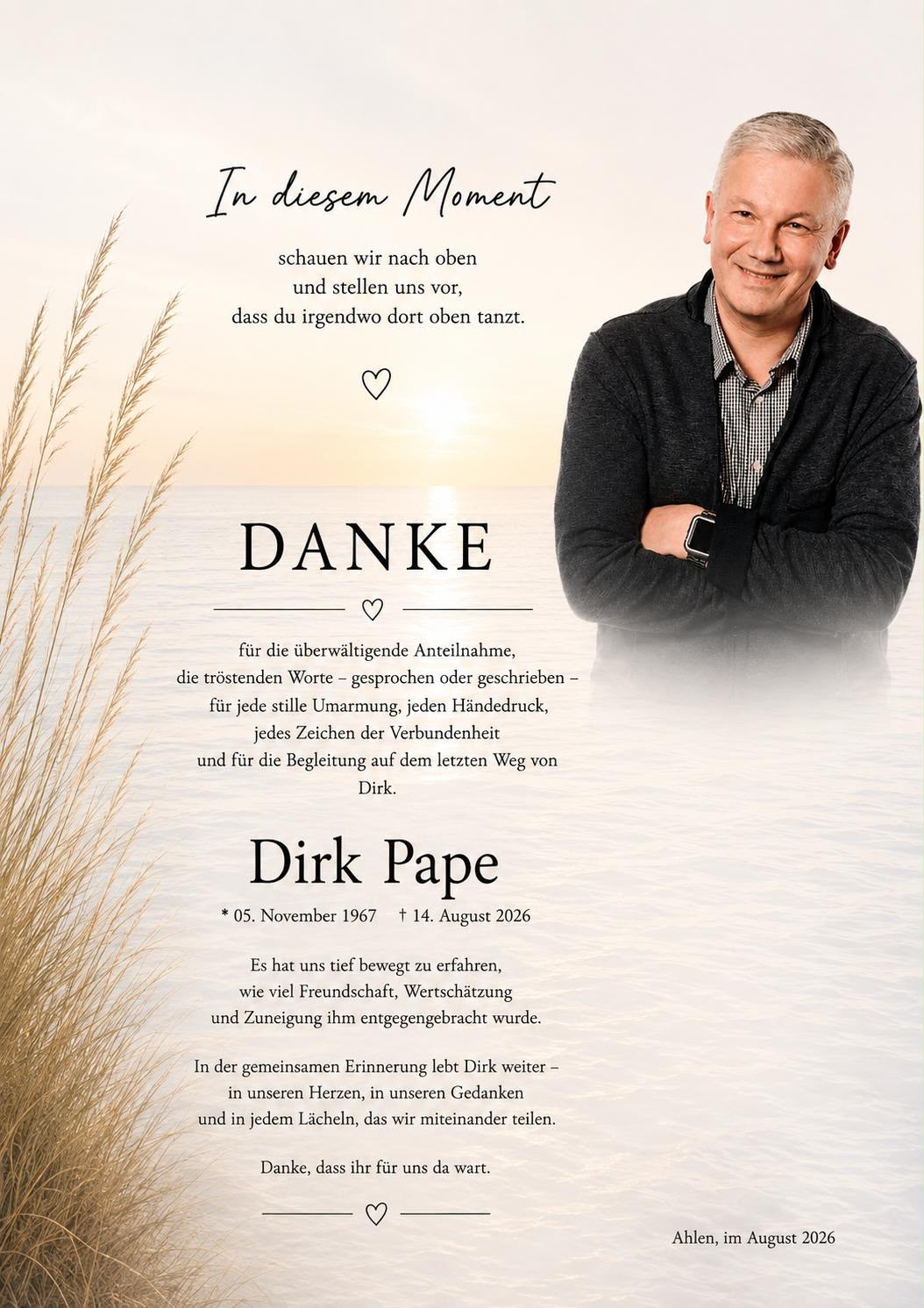 In diesem Moment

schauen wir nach oben
und stellen uns vor,
dass du irgendwo dort oben tanzt.

DANKE

für die überwältigende Anteilnahme,
die tröstenden Worte – gesprochen oder geschrieben –
für jede stille Umarmung, jeden Händedruck,
jedes Zeichen der Verbundenheit
und für die Begleitung auf dem letzten Weg von
Dirk.

Dirk Pape

* 05. November 1967 † 14. August 2026

Es hat uns tief bewegt zu erfahren,
wie viel Freundschaft, Wertschätzung
und Zuneigung ihm entgegengebracht wurde.

In der gemeinsamen Erinnerung lebt Dirk weiter –
in unseren Herzen, in unseren Gedanken
und in jedem Lächeln, das wir miteinander teilen.

Danke, dass ihr für uns da wart.

Ahlen, im August 2026